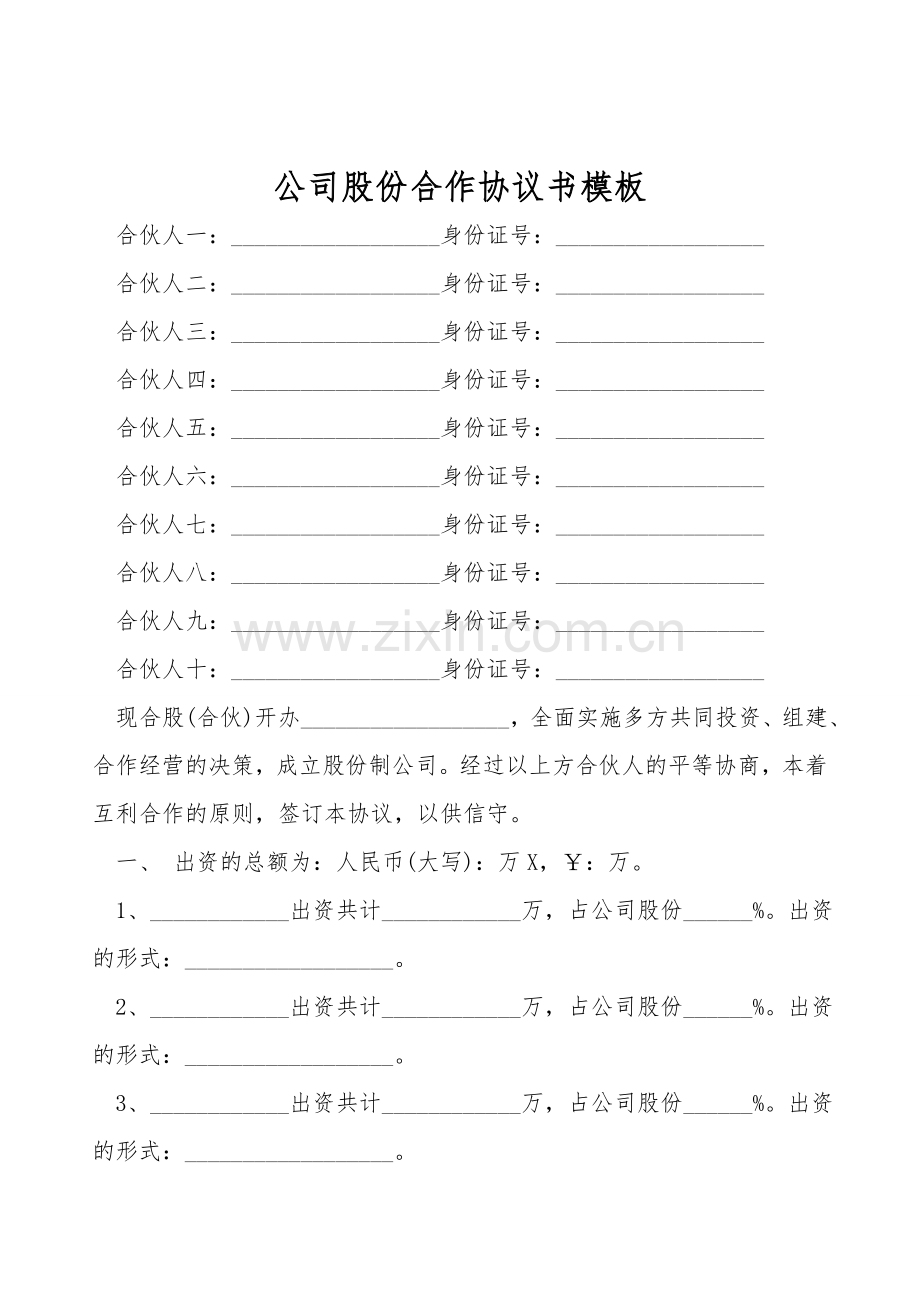 公司股份合作协议书模板

合伙人一：____身份证号：____

合伙人二：____身份证号：____

合伙人三：____身份证号：____

合伙人四：____身份证号：____

合伙人五：____身份证号：____

合伙人六：____身份证号：____

合伙人七：____身份证号：____

合伙人八：____身份证号：____

合伙人九：____身份证号：____

合伙人十：____身份证号：____

现合股(合伙)开办____，全面实施多方共同投资、组建、合作经营的决策，成立股份制公司。经过以上方合伙人的平等协商，本着互利合作的原则，签订本协议，以供信守。

一、 出资的总额为：人民币(大写)：万X，￥：万。

1、____出资共计____万，占公司股份____%。出资的形式：____。

2、____出资共计____万，占公司股份____%。出资的形式：____。

3、____出资共计____万，占公司股份____%。出资的形式：____。

www.zixin.com.cn